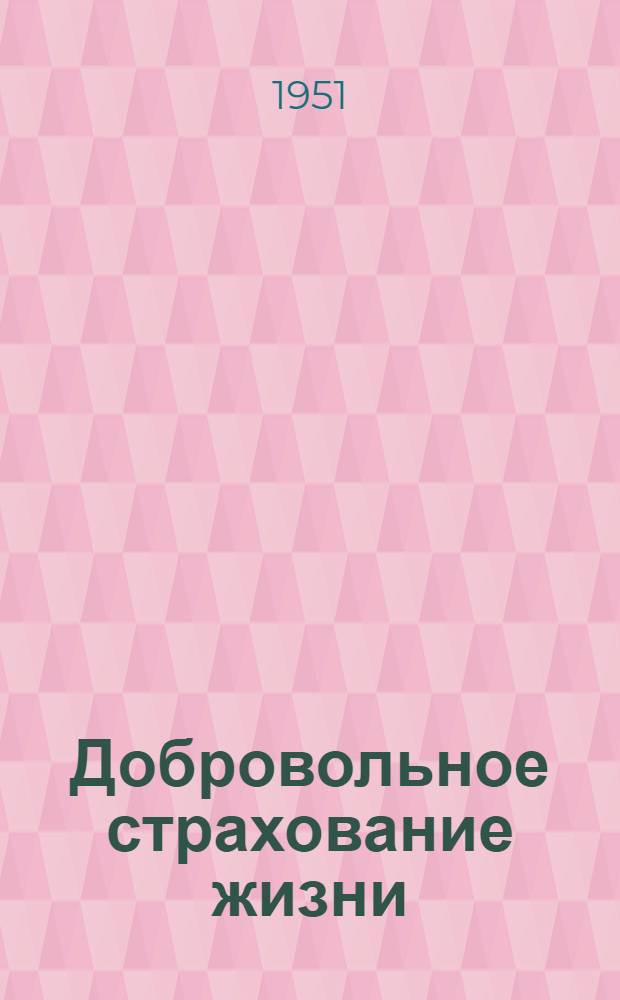 1951

Добровольное страхование жизни